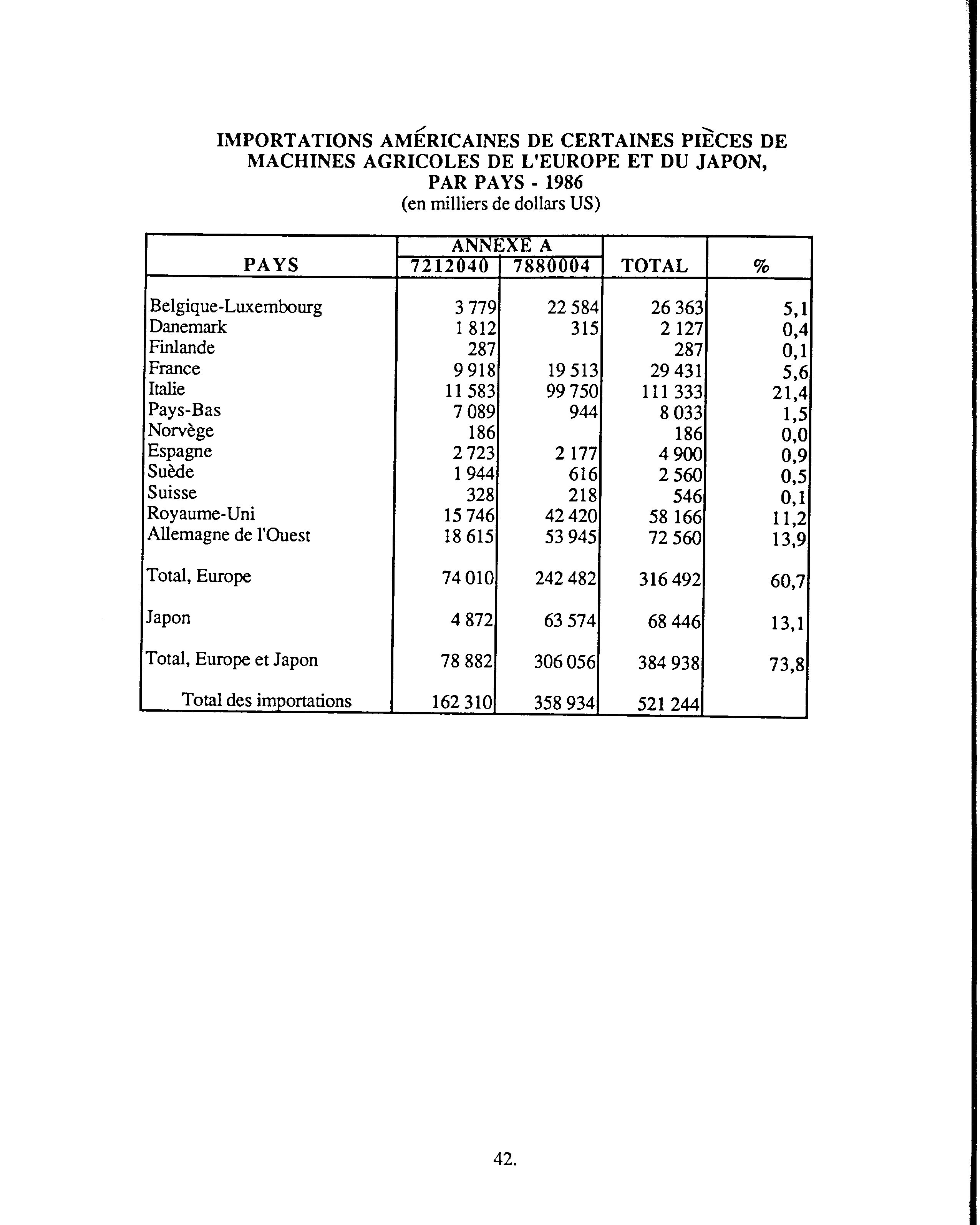 IMPORTATIONS AMÉRICAINES DE CERTAINES PIÈCES DE MACHINES AGRICOLES DE L'EUROPE ET DU JAPON, PAR PAYS - 1986
(en milliers de dollars US)

| PAYS | ANNEXE A 7212040 | ANNEXE A 7880004 | TOTAL | % |
|---|---|---|---|---|
| Belgique-Luxembourg | 3 779 | 22 584 | 26 363 | 5,1 |
| Danemark | 1 812 | 315 | 2 127 | 0,4 |
| Finlande | 287 | | 287 | 0,1 |
| France | 9 918 | 19 513 | 29 431 | 5,6 |
| Italie | 11 583 | 99 750 | 111 333 | 21,4 |
| Pays-Bas | 7 089 | 944 | 8 033 | 1,5 |
| Norvège | 186 | | 186 | 0,0 |
| Espagne | 2 723 | 2 177 | 4 900 | 0,9 |
| Suède | 1 944 | 616 | 2 560 | 0,5 |
| Suisse | 328 | 218 | 546 | 0,1 |
| Royaume-Uni | 15 746 | 42 420 | 58 166 | 11,2 |
| Allemagne de l'Ouest | 18 615 | 53 945 | 72 560 | 13,9 |
| Total, Europe | 74 010 | 242 482 | 316 492 | 60,7 |
| Japon | 4 872 | 63 574 | 68 446 | 13,1 |
| Total, Europe et Japon | 78 882 | 306 056 | 384 938 | 73,8 |
| Total des importations | 162 310 | 358 934 | 521 244 | |

42.